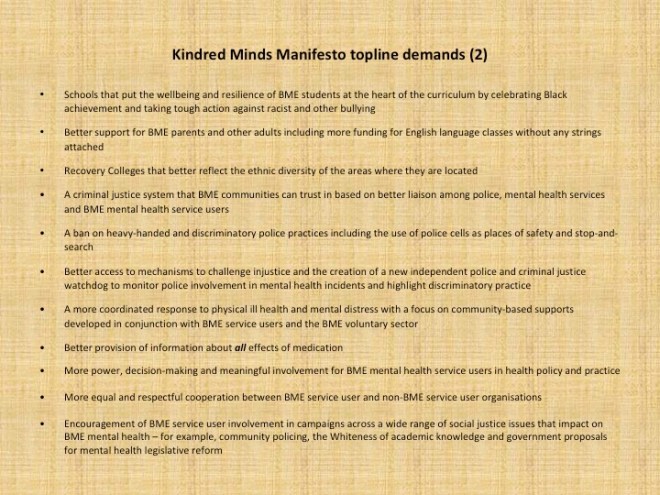 Kindred Minds Manifesto topline demands (2)

• Schools that put the wellbeing and resilience of BME students at the heart of the curriculum by celebrating Black achievement and taking tough action against racist and other bullying

• Better support for BME parents and other adults including more funding for English language classes without any strings attached

• Recovery Colleges that better reflect the ethnic diversity of the areas where they are located

• A criminal justice system that BME communities can trust in based on better liaison among police, mental health services and BME mental health service users

• A ban on heavy-handed and discriminatory police practices including the use of police cells as places of safety and stop-and-search

• Better access to mechanisms to challenge injustice and the creation of a new independent police and criminal justice watchdog to monitor police involvement in mental health incidents and highlight discriminatory practice

• A more coordinated response to physical ill health and mental distress with a focus on community-based supports developed in conjunction with BME service users and the BME voluntary sector

• Better provision of information about all effects of medication

• More power, decision-making and meaningful involvement for BME mental health service users in health policy and practice

• More equal and respectful cooperation between BME service user and non-BME service user organisations

• Encouragement of BME service user involvement in campaigns across a wide range of social justice issues that impact on BME mental health – for example, community policing, the Whiteness of academic knowledge and government proposals for mental health legislative reform